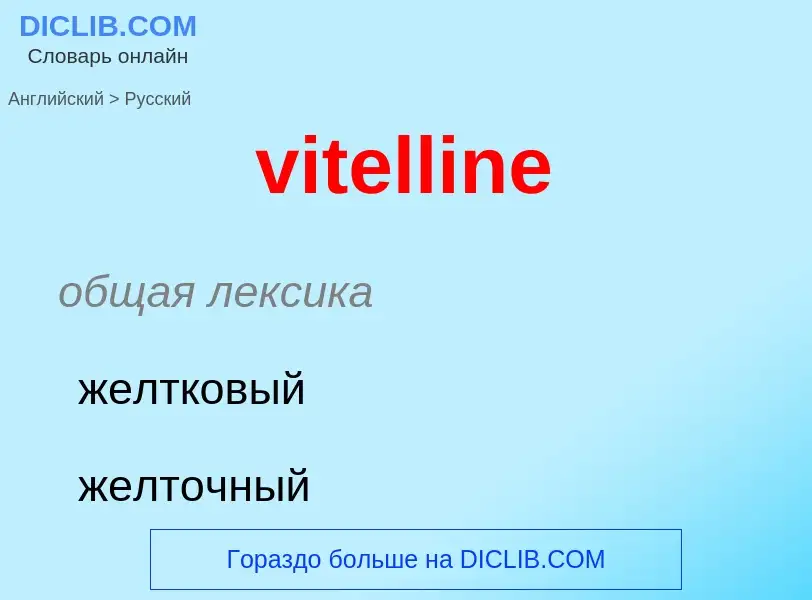 DICLIB.COM
Словарь онлайн

Английский > Русский

vitelline

общая лексика

желтковый

желточный

Гораздо больше на DICLIB.COM